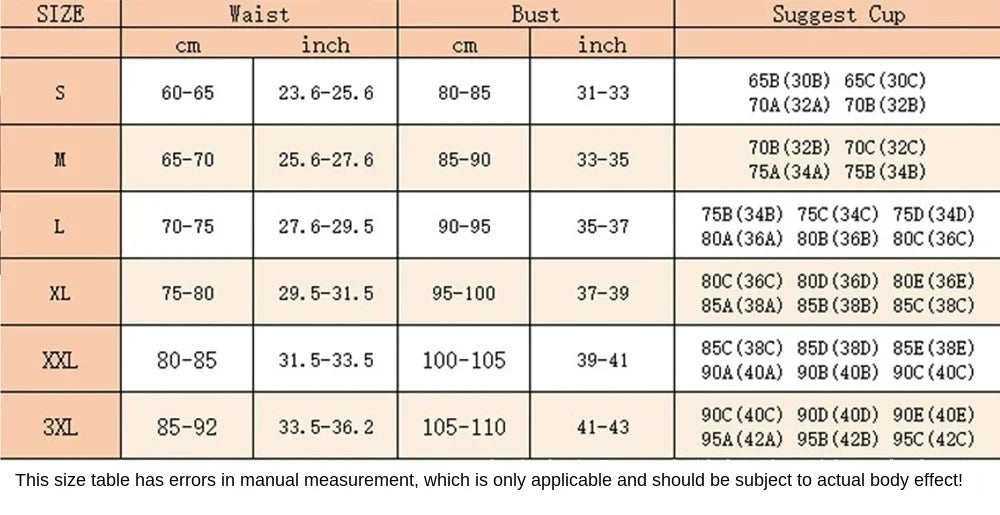 | SIZE | Waist | | Bust | | Suggest Cup |
|---|---|---|---|---|---|
| | cm | inch | cm | inch | |
| S | 60-65 | 23.6-25.6 | 80-85 | 31-33 | 65B(30B) 65C(30C) 70A(32A) 70B(32B) |
| M | 65-70 | 25.6-27.6 | 85-90 | 33-35 | 70B(32B) 70C(32C) 75A(34A) 75B(34B) |
| L | 70-75 | 27.6-29.5 | 90-95 | 35-37 | 75B(34B) 75C(34C) 75D(34D) 80A(36A) 80B(36B) 80C(36C) |
| XL | 75-80 | 29.5-31.5 | 95-100 | 37-39 | 80C(36C) 80D(36D) 80E(36E) 85A(38A) 85B(38B) 85C(38C) |
| XXL | 80-85 | 31.5-33.5 | 100-105 | 39-41 | 85C(38C) 85D(38D) 85E(38E) 90A(40A) 90B(40B) 90C(40C) |
| 3XL | 85-92 | 33.5-36.2 | 105-110 | 41-43 | 90C(40C) 90D(40D) 90E(40E) 95A(42A) 95B(42B) 95C(42C) |

This size table has errors in manual measurement, which is only applicable and should be subject to actual body effect!